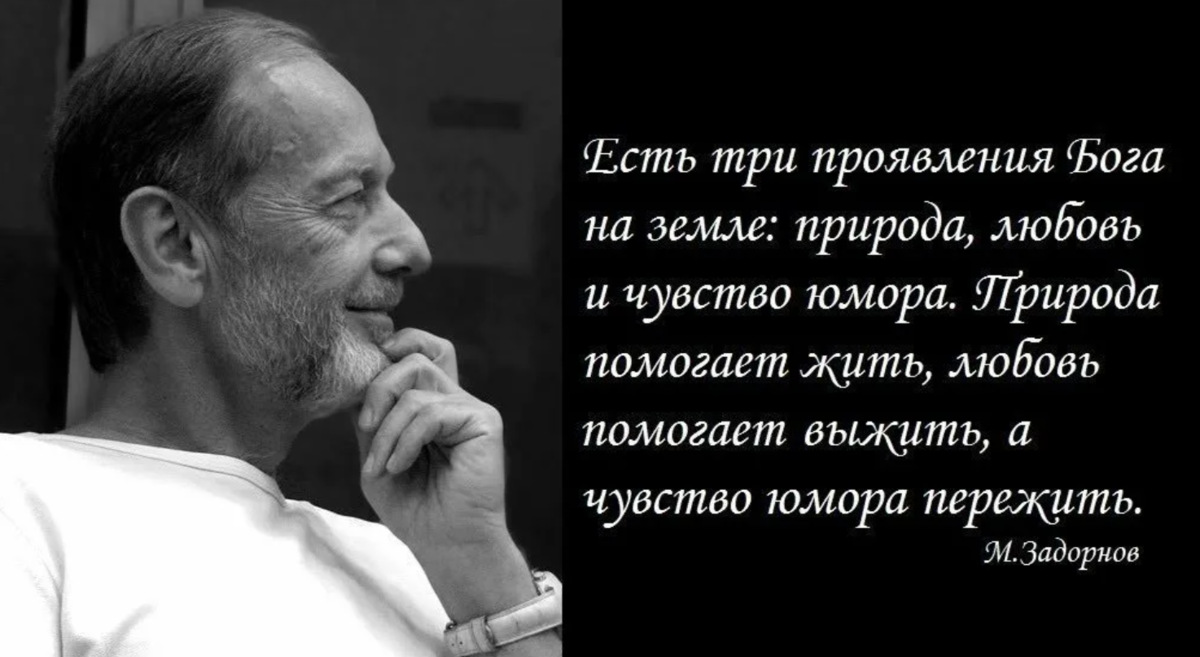 Есть три проявления Бога на земле: природа, любовь и чувство юмора. Природа помогает жить, любовь помогает выжить, а чувство юмора пережить.

М.Задорнов